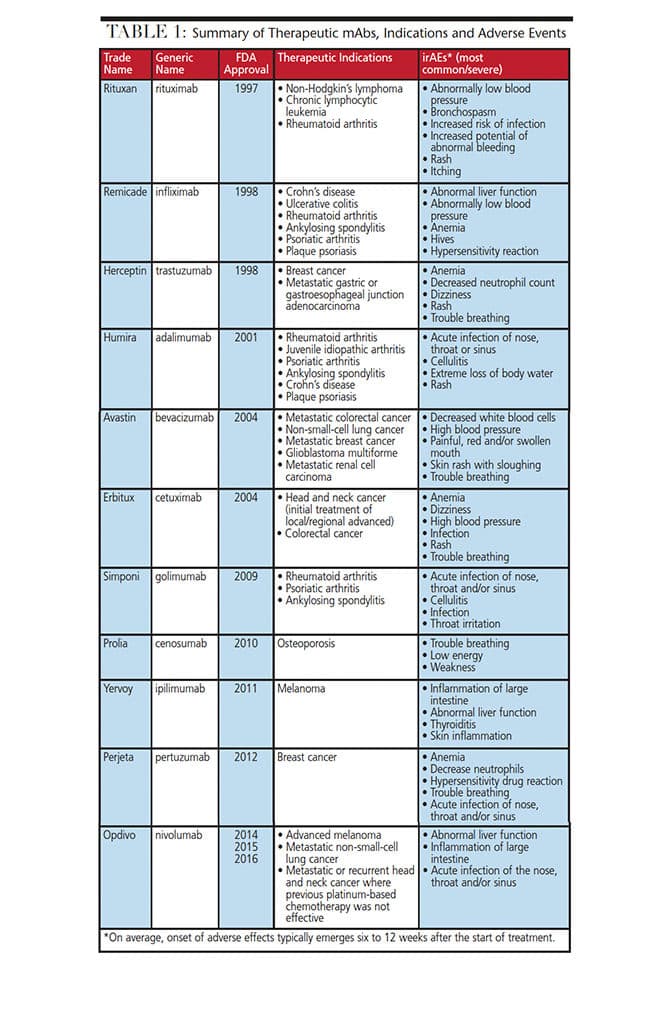 TABLE 1: Summary of Therapeutic mAbs, Indications and Adverse Events

| Trade Name | Generic Name | FDA Approval | Therapeutic Indications | irAEs* (most common/severe) |
|---|---|---|---|---|
| Rituxan | rituximab | 1997 | • Non-Hodgkin's lymphoma • Chronic lymphocytic leukemia • Rheumatoid arthritis | • Abnormally low blood pressure • Bronchospasm • Increased risk of infection • Increased potential of abnormal bleeding • Rash • Itching |
| Remicade | infliximab | 1998 | • Crohn's disease • Ulcerative colitis • Rheumatoid arthritis • Ankylosing spondylitis • Psoriatic arthritis • Plaque psoriasis | • Abnormal liver function • Abnormally low blood pressure • Anemia • Hives • Hypersensitivity reaction |
| Herceptin | trastuzumab | 1998 | • Breast cancer • Metastatic gastric or gastroesophageal junction adenocarcinoma | • Anemia • Decreased neutrophil count • Dizziness • Rash • Trouble breathing |
| Humira | adalimumab | 2001 | • Rheumatoid arthritis • Juvenile idiopathic arthritis • Psoriatic arthritis • Ankylosing spondylitis • Crohn's disease • Plaque psoriasis | • Acute infection of nose, throat or sinus • Cellulitis • Extreme loss of body water • Rash |
| Avastin | bevacizumab | 2004 | • Metastatic colorectal cancer • Non-small-cell lung cancer • Metastatic breast cancer • Glioblastoma multiforme • Metastatic renal cell carcinoma | • Decreased white blood cells • High blood pressure • Painful, red and/or swollen mouth • Skin rash with sloughing • Trouble breathing |
| Erbitux | cetuximab | 2004 | • Head and neck cancer (initial treatment of local/regional advanced) • Colorectal cancer | • Anemia • Dizziness • High blood pressure • Infection • Rash • Trouble breathing |
| Simponi | golimumab | 2009 | • Rheumatoid arthritis • Psoriatic arthritis • Ankylosing spondylitis | • Acute infection of nose, throat and/or sinus • Cellulitis • Infection • Throat irritation |
| Prolia | cenosumab | 2010 | Osteoporosis | • Trouble breathing • Low energy • Weakness |
| Yervoy | ipilimumab | 2011 | Melanoma | • Inflammation of large intestine • Abnormal liver function • Thyroiditis • Skin inflammation |
| Perjeta | pertuzumab | 2012 | Breast cancer | • Anemia • Decrease neutrophils • Hypersensitivity drug reaction • Trouble breathing • Acute infection of nose, throat and/or sinus |
| Opdivo | nivolumab | 2014 2015 2016 | • Advanced melanoma • Metastatic non-small-cell lung cancer • Metastatic or recurrent head and neck cancer where previous platinum-based chemotherapy was not effective | • Abnormal liver function • Inflammation of large intestine • Acute infection of the nose, throat and/or sinus |

*On average, onset of adverse effects typically emerges six to 12 weeks after the start of treatment.